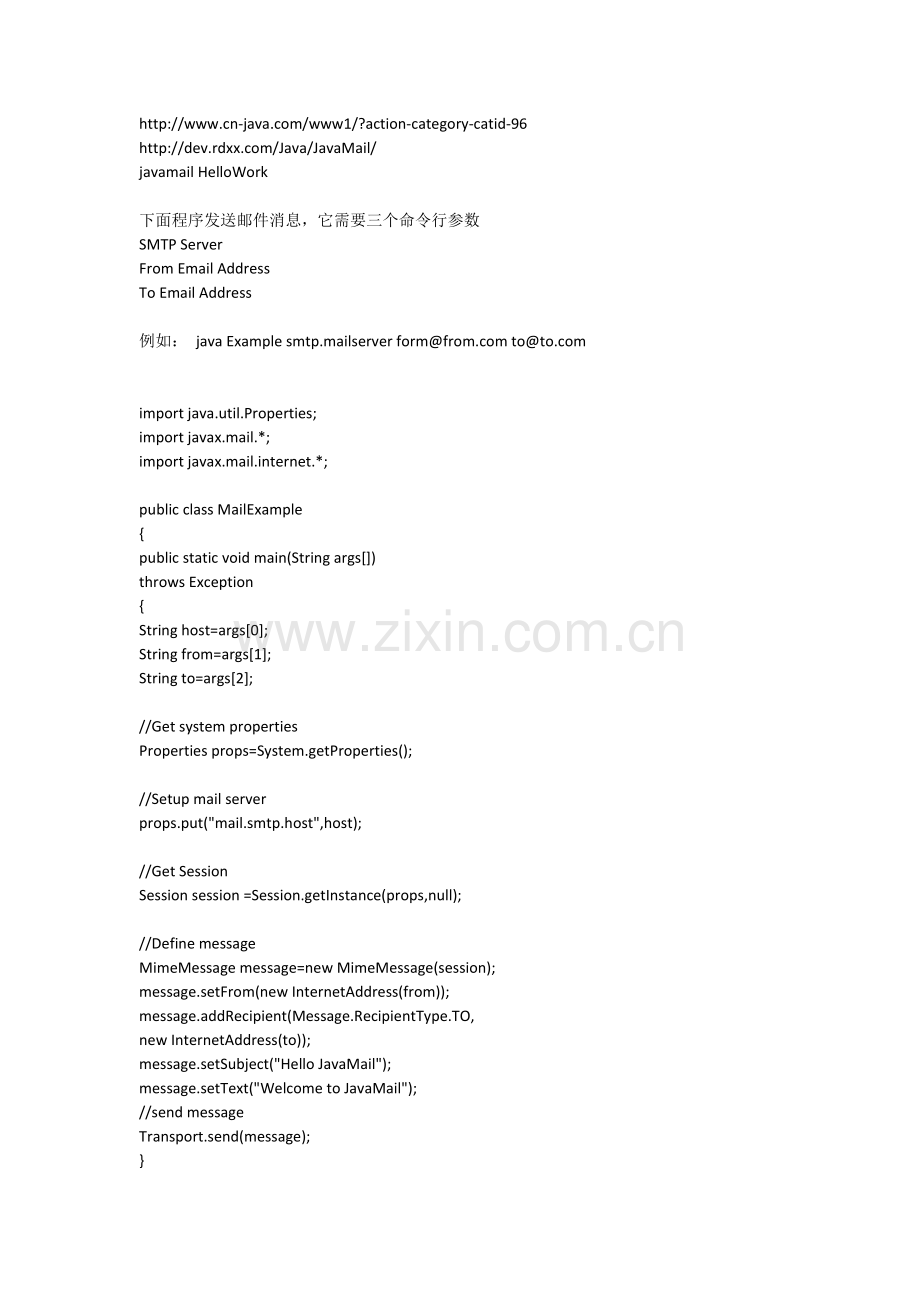 http://www.cn-java.com/www1/?action-category-catid-96
http://dev.rdxx.com/Java/JavaMail/
javamail HelloWork

下面程序发送邮件消息，它需要三个命令行参数
SMTP Server
From Email Address
To Email Address

例如： java Example smtp.mailserver form@from.com to@to.com

import java.util.Properties;
import javax.mail.*;
import javax.mail.internet.*;

public class MailExample
{
public static void main(String args[])
throws Exception
{
String host=args[0];
String from=args[1];
String to=args[2];

//Get system properties
Properties props=System.getProperties();

//Setup mail server
props.put("mail.smtp.host",host);

//Get Session
Session session =Session.getInstance(props,null);

//Define message
MimeMessage message=new MimeMessage(session);
message.setFrom(new InternetAddress(from));
message.addRecipient(Message.RecipientType.TO,
new InternetAddress(to));
message.setSubject("Hello JavaMail");
message.setText("Welcome to JavaMail");
//send message
Transport.send(message);
}

www.zixin.com.cn